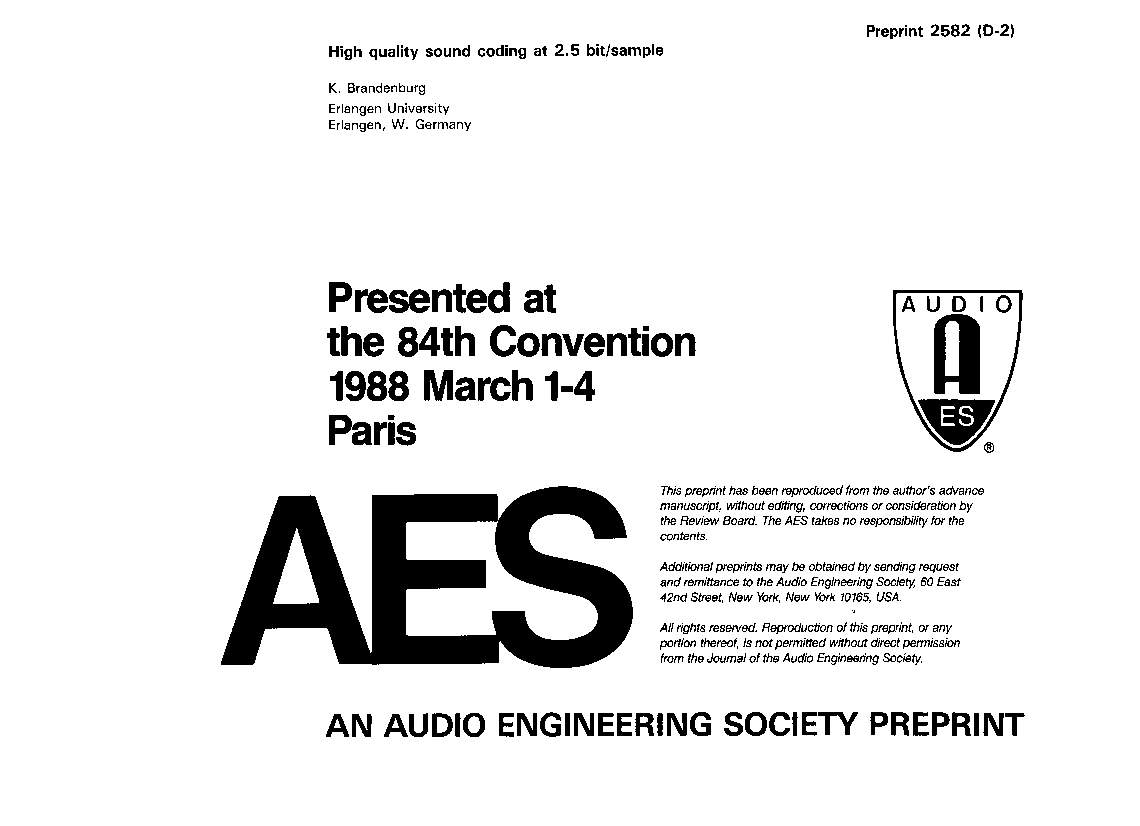 Preprint 2582 (D-2)

High quality sound coding at 2.5 bit/sample

K. Brandenburg
Erlangen University
Erlangen, W. Germany

Presented at the 84th Convention 1988 March 1-4 Paris

AUDIO
A
ES
®

AES

This preprint has been reproduced from the author's advance manuscript, without editing, corrections or consideration by the Review Board. The AES takes no responsibility for the contents.

Additional preprints may be obtained by sending request and remittance to the Audio Engineering Society, 60 East 42nd Street, New York, New York 10165, USA.

All rights reserved. Reproduction of this preprint, or any portion thereof, is not permitted without direct permission from the Journal of the Audio Engineering Society.

AN AUDIO ENGINEERING SOCIETY PREPRINT